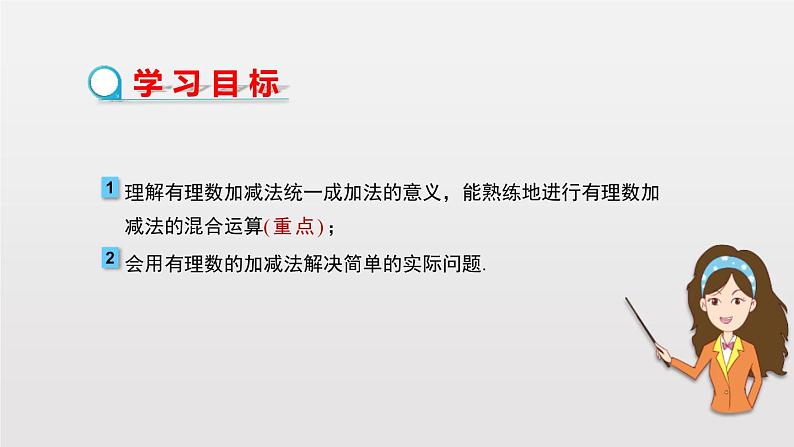 学习目标

1 理解有理数加减法统一成加法的意义，能熟练地进行有理数加减法的混合运算(重点)；

2 会用有理数的加减法解决简单的实际问题.